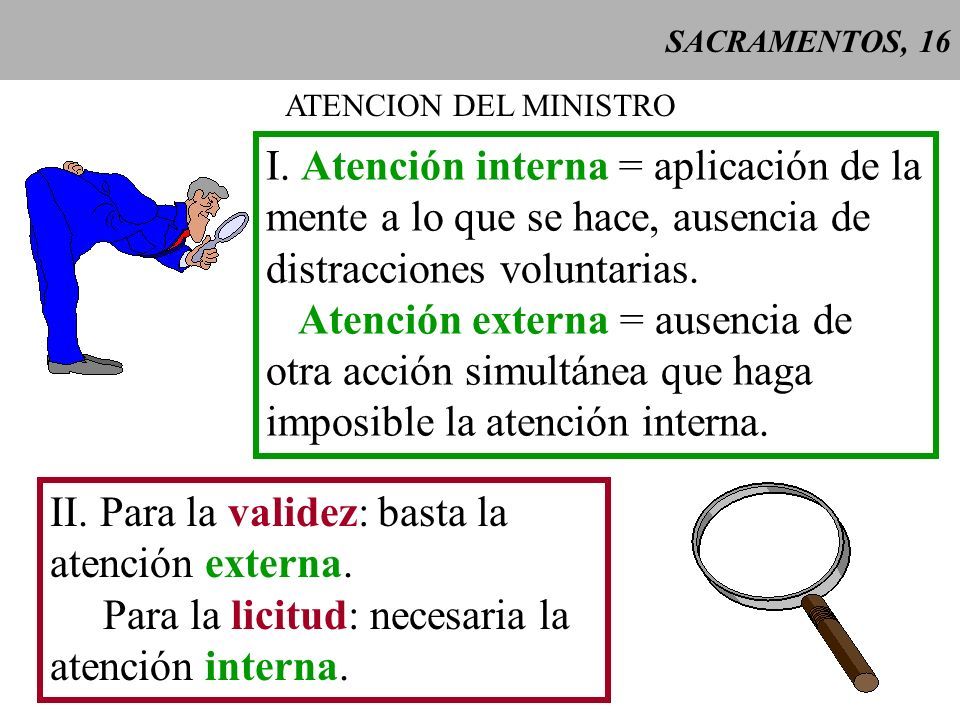 SACRAMENTOS, 16

ATENCION DEL MINISTRO

I. Atención interna = aplicación de la mente a lo que se hace, ausencia de distracciones voluntarias.

Atención externa = ausencia de otra acción simultánea que haga imposible la atención interna.

II. Para la validez: basta la atención externa.

Para la licitud: necesaria la atención interna.